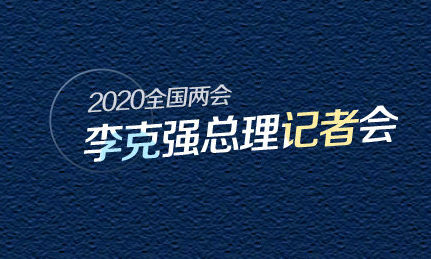 2020全国两会
李克强总理记者会